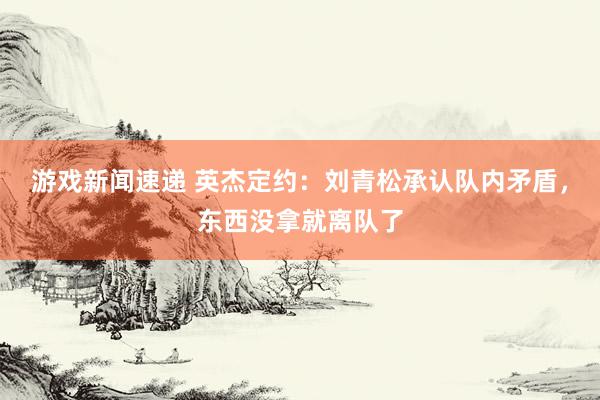 游戏新闻速递 英杰定约：刘青松承认队内矛盾，东西没拿就离队了